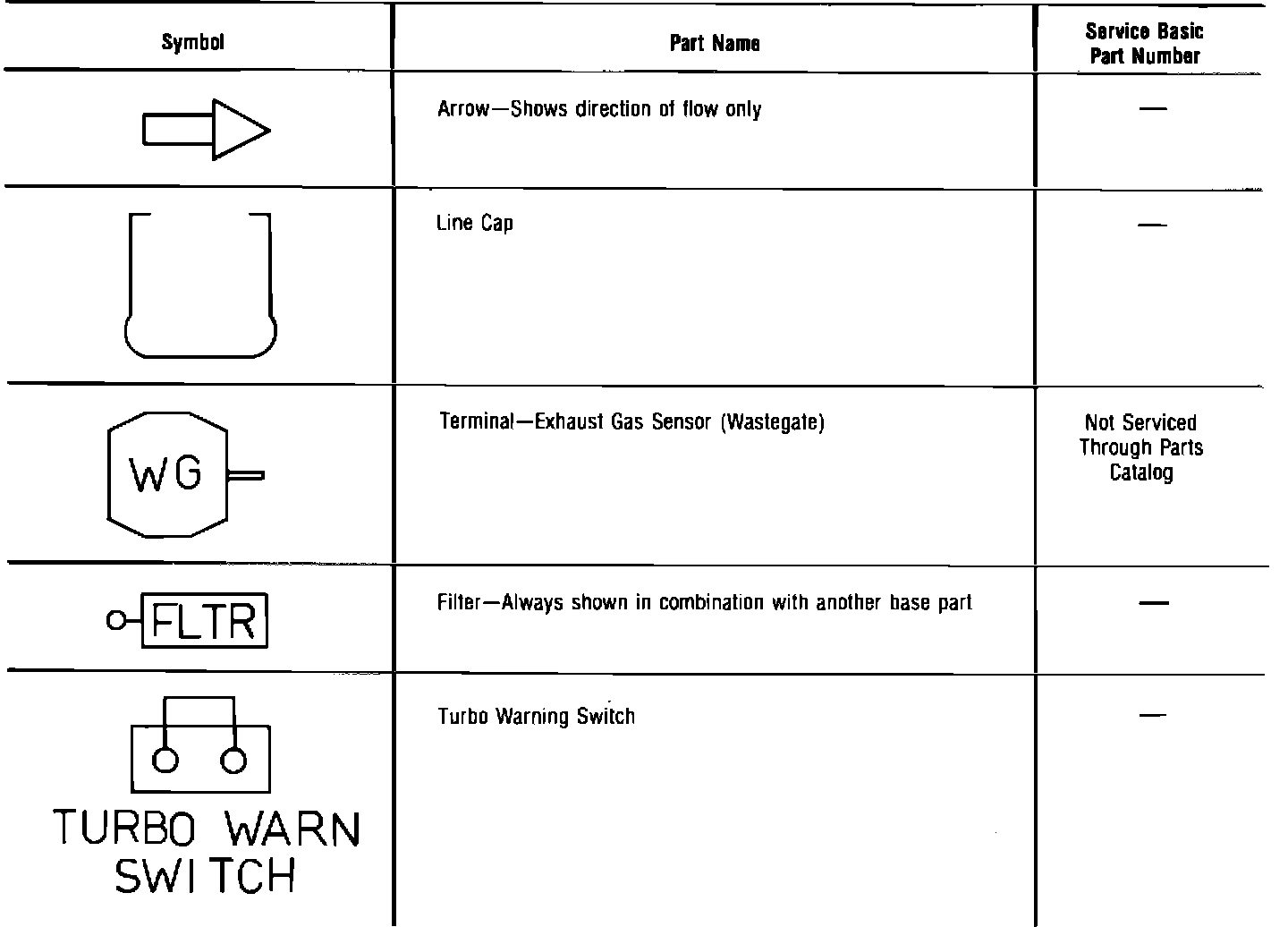 | Symbol | Part Name | Service Basic Part Number |
|---|---|---|
| | Arrow—Shows direction of flow only | — |
| | Line Cap | — |
| WG | Terminal—Exhaust Gas Sensor (Wastegate) | Not Serviced Through Parts Catalog |
| FLTR | Filter—Always shown in combination with another base part | — |
| TURBO WARN SWITCH | Turbo Warning Switch | — |